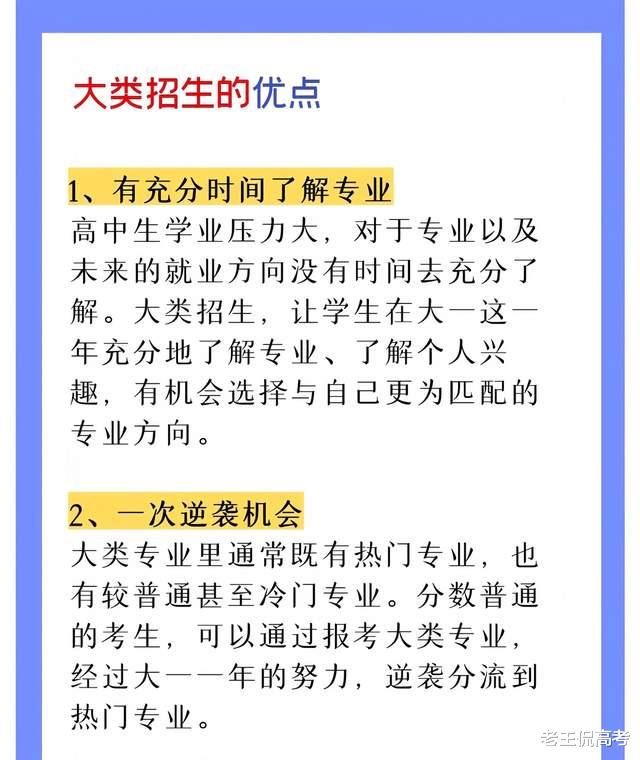 大类招生的优点

1、有充分时间了解专业
高中生学业压力大，对于专业以及未来的就业方向没有时间去充分了解。大类招生，让学生在大一这一年充分地了解专业、了解个人兴趣，有机会选择与自己更为匹配的专业方向。

2、一次逆袭机会
大类专业里通常既有热门专业，也有较普通甚至冷门专业。分数普通的考生，可以通过报考大类专业，经过大一一年的努力，逆袭分流到热门专业。

老王侃高考